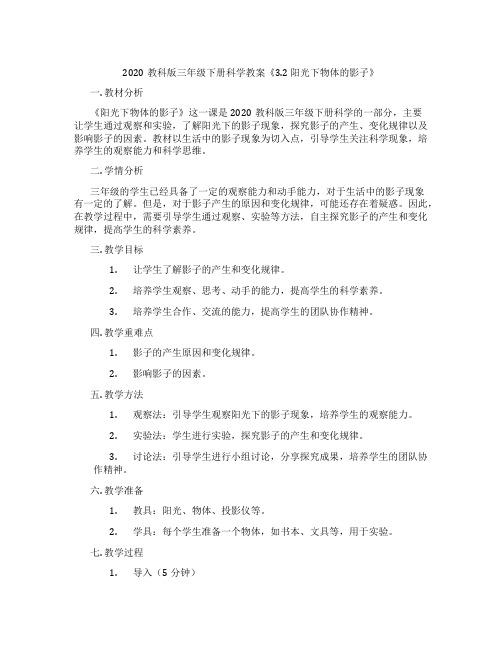 2020 教科版三年级下册科学教案《3.2 阳光下物体的影子》

一. 教材分析

《阳光下物体的影子》这一课是 2020 教科版三年级下册科学的一部分，主要让学生通过观察和实验，了解阳光下的影子现象，探究影子的产生、变化规律以及影响影子的因素。教材以生活中的影子现象为切入点，引导学生关注科学现象，培养学生的观察能力和科学思维。

二. 学情分析

三年级的学生已经具备了一定的观察能力和动手能力，对于生活中的影子现象有一定的了解。但是，对于影子产生的原因和变化规律，可能还存在着疑惑。因此，在教学过程中，需要引导学生通过观察、实验等方法，自主探究影子的产生和变化规律，提高学生的科学素养。

三. 教学目标

1. 让学生了解影子的产生和变化规律。

2. 培养学生观察、思考、动手的能力，提高学生的科学素养。

3. 培养学生合作、交流的能力，提高学生的团队协作精神。

四. 教学重难点

1. 影子的产生原因和变化规律。

2. 影响影子的因素。

五. 教学方法

1. 观察法：引导学生观察阳光下的影子现象，培养学生的观察能力。

2. 实验法：学生进行实验，探究影子的产生和变化规律。

3. 讨论法：引导学生进行小组讨论，分享探究成果，培养学生的团队协作精神。

六. 教学准备

1. 教具：阳光、物体、投影仪等。

2. 学具：每个学生准备一个物体，如书本、文具等，用于实验。

七. 教学过程

1. 导入（5 分钟）